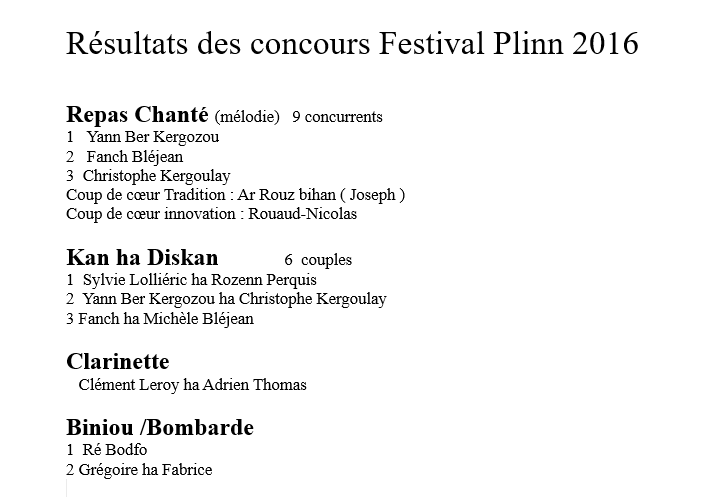 Résultats des concours Festival Plinn 2016

Repas Chanté (mélodie) 9 concurrents
1 Yann Ber Kergozou
2 Fanch Bléjean
3 Christophe Kergoulay
Coup de cœur Tradition : Ar Rouz bihan ( Joseph )
Coup de cœur innovation : Rouaud-Nicolas

Kan ha Diskan 6 couples
1 Sylvie Lolliéric ha Rozenn Perquis
2 Yann Ber Kergozou ha Christophe Kergoulay
3 Fanch ha Michèle Bléjean

Clarinette
Clément Leroy ha Adrien Thomas

Biniou /Bombarde
1 Ré Bodfo
2 Grégoire ha Fabrice